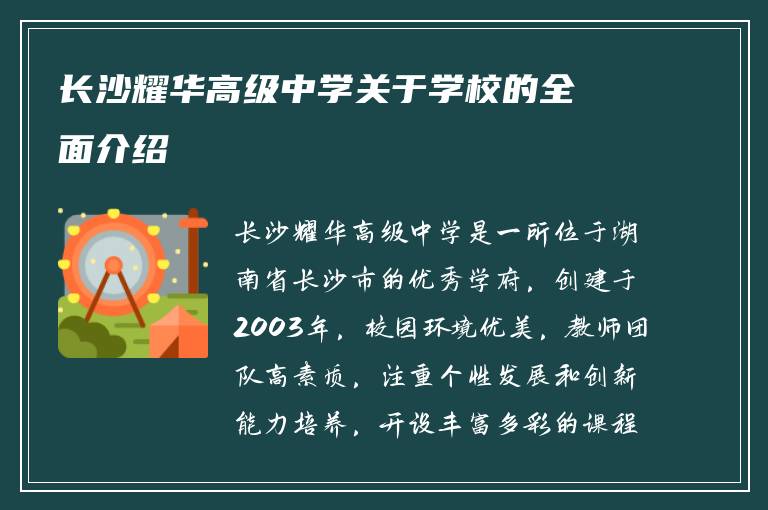 长沙耀华高级中学关于学校的全面介绍

长沙耀华高级中学是一所位于湖南省长沙市的优秀学府，创建于2003年，校园环境优美，教师团队高素质，注重个性发展和创新能力培养，开设丰富多彩的课程